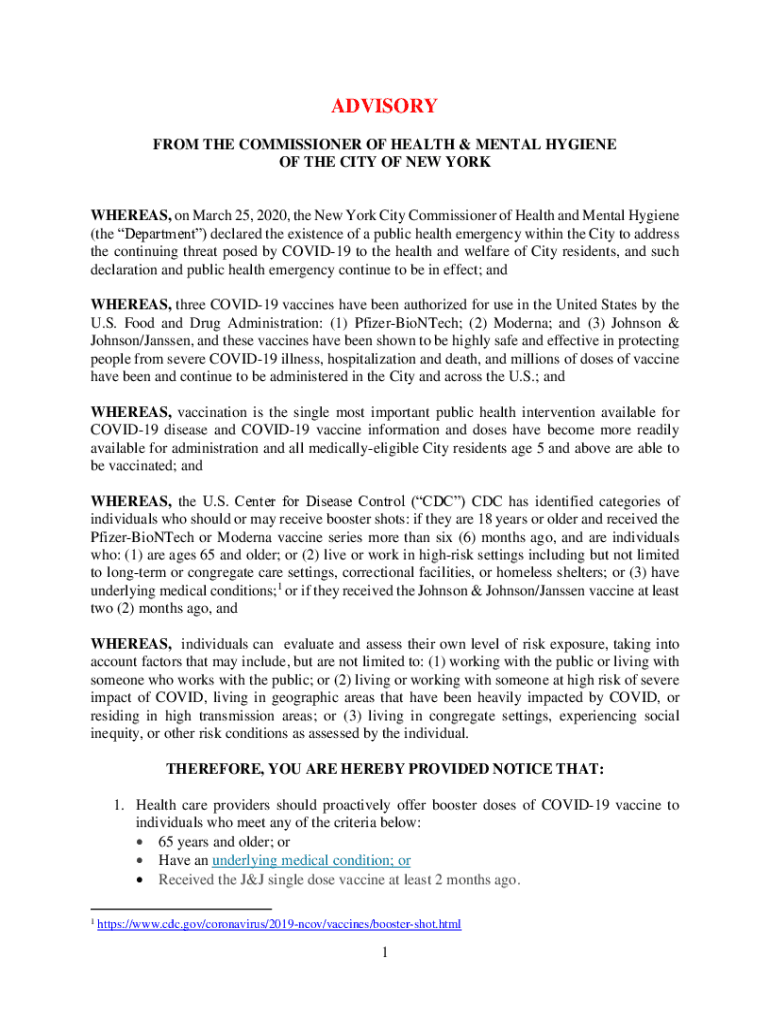 ADVISORY

FROM THE COMMISSIONER OF HEALTH & MENTAL HYGIENE
OF THE CITY OF NEW YORK

WHEREAS, on March 25, 2020, the New York City Commissioner of Health and Mental Hygiene (the "Department") declared the existence of a public health emergency within the City to address the continuing threat posed by COVID-19 to the health and welfare of City residents, and such declaration and public health emergency continue to be in effect; and

WHEREAS, three COVID-19 vaccines have been authorized for use in the United States by the U.S. Food and Drug Administration: (1) Pfizer-BioNTech; (2) Moderna; and (3) Johnson & Johnson/Janssen, and these vaccines have been shown to be highly safe and effective in protecting people from severe COVID-19 illness, hospitalization and death, and millions of doses of vaccine have been and continue to be administered in the City and across the U.S.; and

WHEREAS, vaccination is the single most important public health intervention available for COVID-19 disease and COVID-19 vaccine information and doses have become more readily available for administration and all medically-eligible City residents age 5 and above are able to be vaccinated; and

WHEREAS, the U.S. Center for Disease Control ("CDC") CDC has identified categories of individuals who should or may receive booster shots: if they are 18 years or older and received the Pfizer-BioNTech or Moderna vaccine series more than six (6) months ago, and are individuals who: (1) are ages 65 and older; or (2) live or work in high-risk settings including but not limited to long-term or congregate care settings, correctional facilities, or homeless shelters; or (3) have underlying medical conditions;$^1$ or if they received the Johnson & Johnson/Janssen vaccine at least two (2) months ago, and

WHEREAS, individuals can evaluate and assess their own level of risk exposure, taking into account factors that may include, but are not limited to: (1) working with the public or living with someone who works with the public; or (2) living or working with someone at high risk of severe impact of COVID, living in geographic areas that have been heavily impacted by COVID, or residing in high transmission areas; or (3) living in congregate settings, experiencing social inequity, or other risk conditions as assessed by the individual.

THEREFORE, YOU ARE HEREBY PROVIDED NOTICE THAT:

1. Health care providers should proactively offer booster doses of COVID-19 vaccine to individuals who meet any of the criteria below:
• 65 years and older; or
• Have an underlying medical condition; or
• Received the J&J single dose vaccine at least 2 months ago.

$^1$ https://www.cdc.gov/coronavirus/2019-ncov/vaccines/booster-shot.html

1